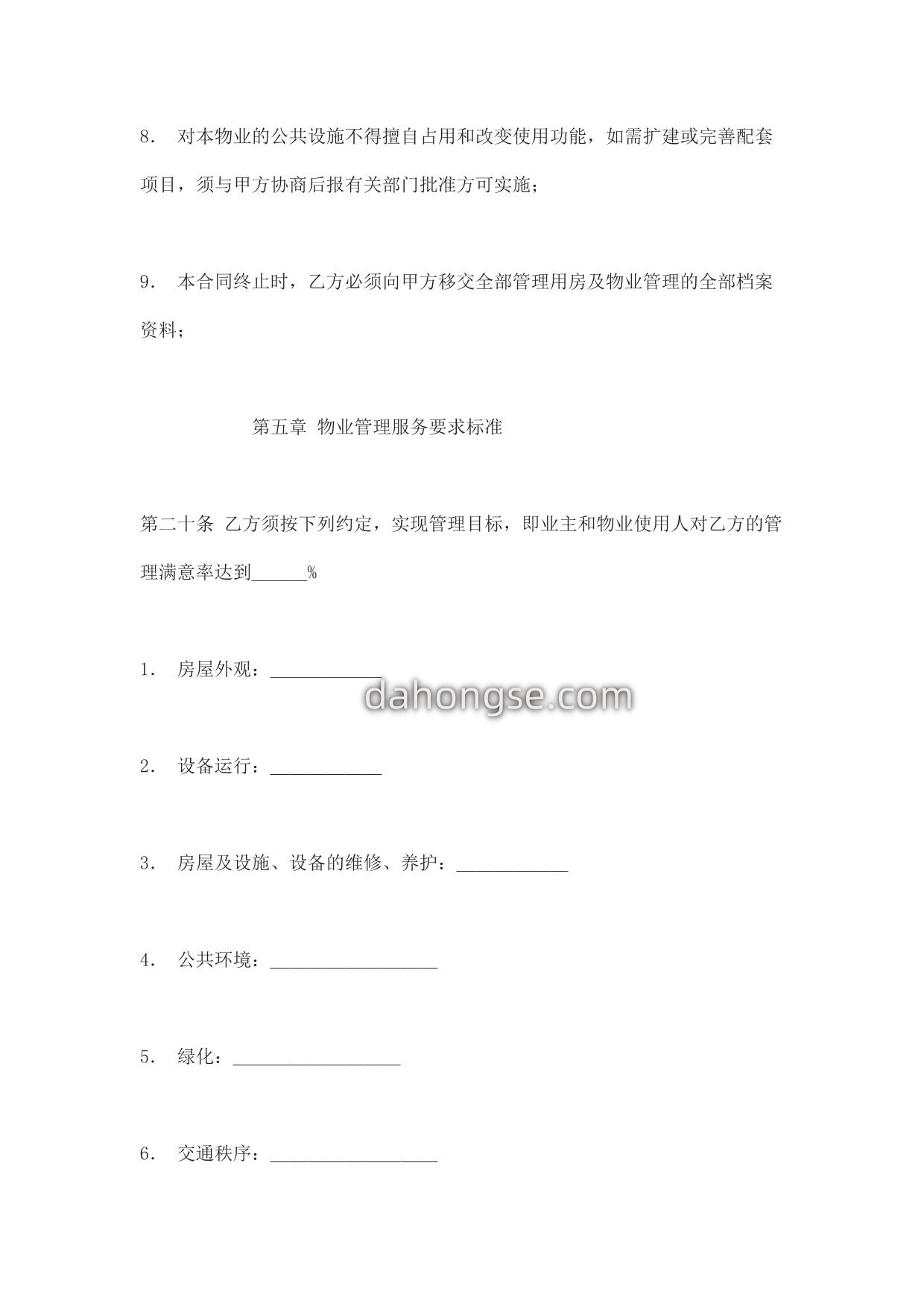 8． 对本物业的公共设施不得擅自占用和改变使用功能，如需扩建或完善配套项目，须与甲方协商后报有关部门批准方可实施；

9． 本合同终止时，乙方必须向甲方移交全部管理用房及物业管理的全部档案资料；

第五章 物业管理服务要求标准

第二十条 乙方须按下列约定，实现管理目标，即业主和物业使用人对乙方的管理满意率达到______%

1． 房屋外观：____________

dahongse.com

2． 设备运行：____________

3． 房屋及设施、设备的维修、养护：____________

4． 公共环境：__________________

5． 绿化：__________________

6． 交通秩序：__________________